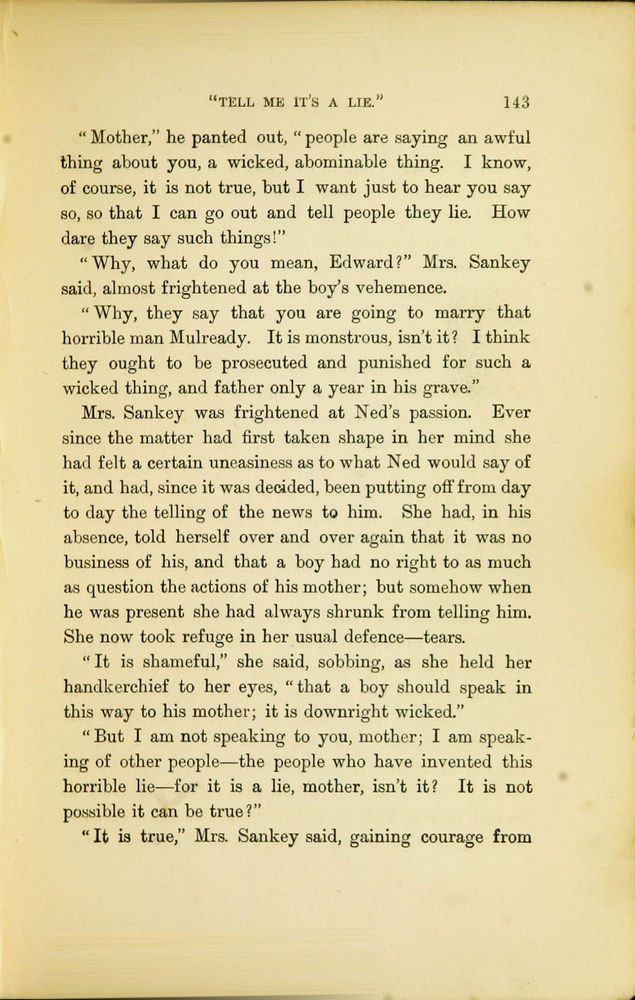 "TELL ME IT'S A LIE." 143

"Mother," he panted out, "people are saying an awful thing about you, a wicked, abominable thing. I know, of course, it is not true, but I want just to hear you say so, so that I can go out and tell people they lie. How dare they say such things!"

"Why, what do you mean, Edward?" Mrs. Sankey said, almost frightened at the boy's vehemence.

"Why, they say that you are going to marry that horrible man Mulready. It is monstrous, isn't it? I think they ought to be prosecuted and punished for such a wicked thing, and father only a year in his grave."

Mrs. Sankey was frightened at Ned's passion. Ever since the matter had first taken shape in her mind she had felt a certain uneasiness as to what Ned would say of it, and had, since it was decided, been putting off from day to day the telling of the news to him. She had, in his absence, told herself over and over again that it was no business of his, and that a boy had no right to as much as question the actions of his mother; but somehow when he was present she had always shrunk from telling him. She now took refuge in her usual defence—tears.

"It is shameful," she said, sobbing, as she held her handkerchief to her eyes, "that a boy should speak in this way to his mother; it is downright wicked."

"But I am not speaking to you, mother; I am speaking of other people—the people who have invented this horrible lie—for it is a lie, mother, isn't it? It is not possible it can be true?"

"It is true," Mrs. Sankey said, gaining courage from